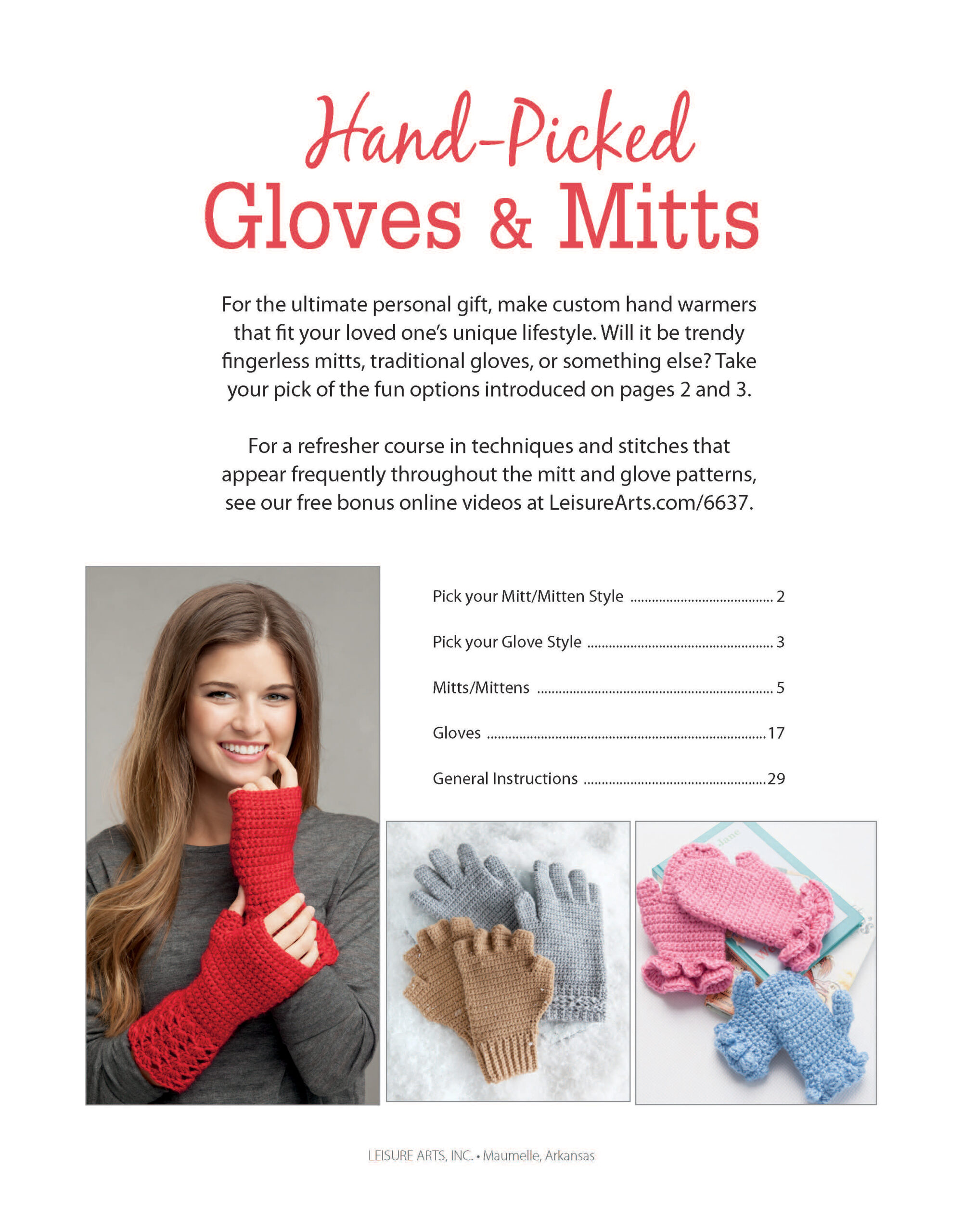 Hand-Picked
Gloves & Mitts

For the ultimate personal gift, make custom hand warmers that fit your loved one's unique lifestyle. Will it be trendy fingerless mitts, traditional gloves, or something else? Take your pick of the fun options introduced on pages 2 and 3.

For a refresher course in techniques and stitches that appear frequently throughout the mitt and glove patterns, see our free bonus online videos at LeisureArts.com/6637.

Pick your Mitt/Mitten Style 2

Pick your Glove Style 3

Mitts/Mittens 5

Gloves 17

General Instructions 29

LEISURE ARTS, INC. • Maumelle, Arkansas